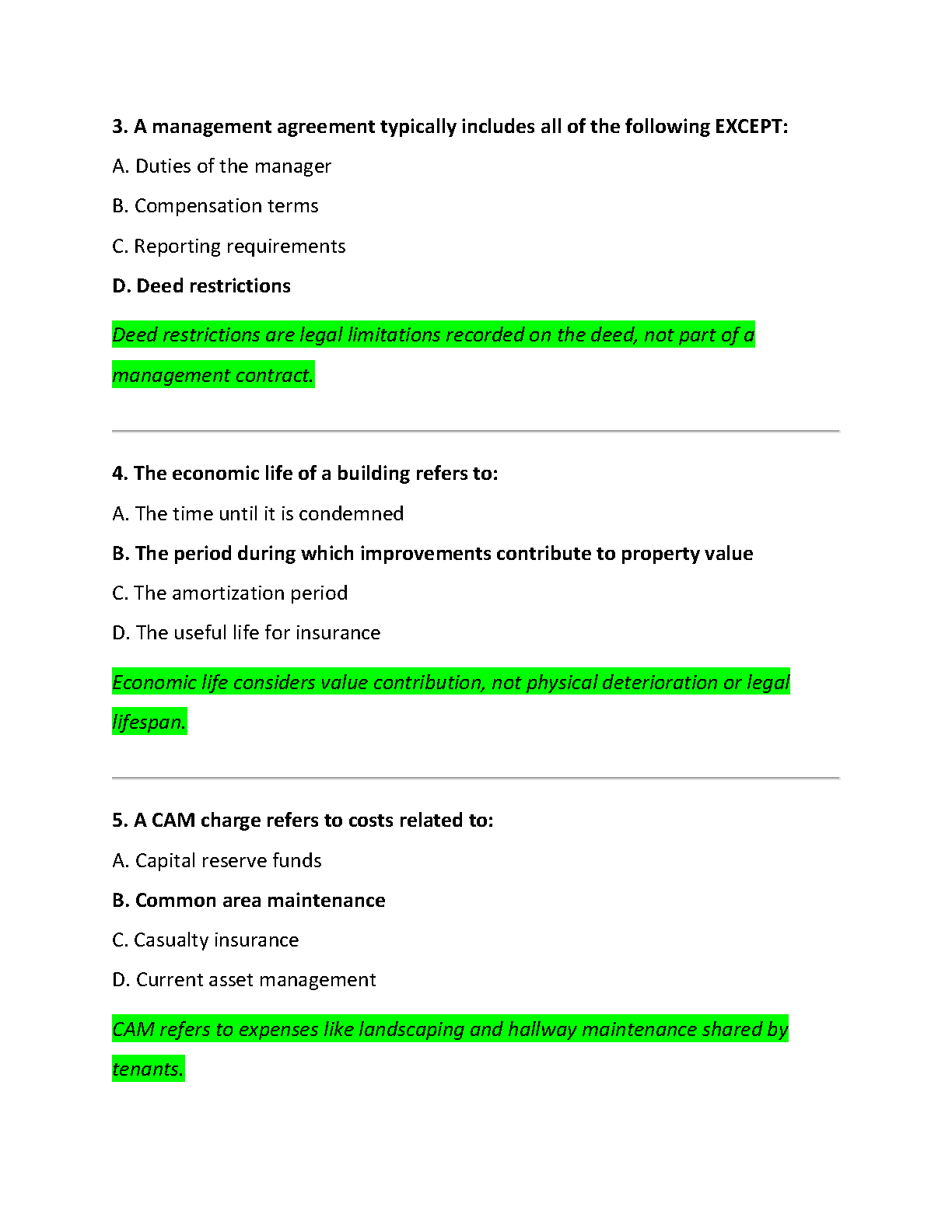 3. A management agreement typically includes all of the following EXCEPT:

A. Duties of the manager

B. Compensation terms

C. Reporting requirements

D. Deed restrictions

Deed restrictions are legal limitations recorded on the deed, not part of a management contract.

4. The economic life of a building refers to:

A. The time until it is condemned

B. The period during which improvements contribute to property value

C. The amortization period

D. The useful life for insurance

Economic life considers value contribution, not physical deterioration or legal lifespan.

5. A CAM charge refers to costs related to:

A. Capital reserve funds

B. Common area maintenance

C. Casualty insurance

D. Current asset management

CAM refers to expenses like landscaping and hallway maintenance shared by tenants.